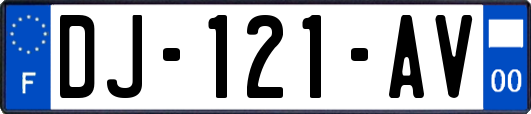 F

DJ-121-AV

00